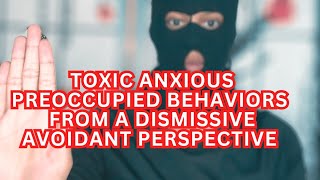 TOXIC ANXIOUS PREOCCUPIED BEHAVIORS FROM A DISMISSIVE AVOIDANT PERSPECTIVE